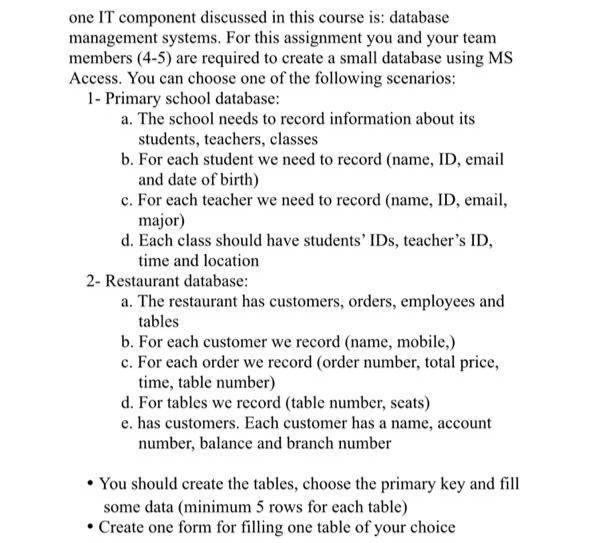 one IT component discussed in this course is: database management systems. For this assignment you and your team members (4-5) are required to create a small database using MS Access. You can choose one of the following scenarios:

1- Primary school database:
a. The school needs to record information about its students, teachers, classes
b. For each student we need to record (name, ID, email and date of birth)
c. For each teacher we need to record (name, ID, email, major)
d. Each class should have students' IDs, teacher's ID, time and location

2- Restaurant database:
a. The restaurant has customers, orders, employees and tables
b. For each customer we record (name, mobile,)
c. For each order we record (order number, total price, time, table number)
d. For tables we record (table number, seats)
e. has customers. Each customer has a name, account number, balance and branch number

• You should create the tables, choose the primary key and fill some data (minimum 5 rows for each table)
• Create one form for filling one table of your choice